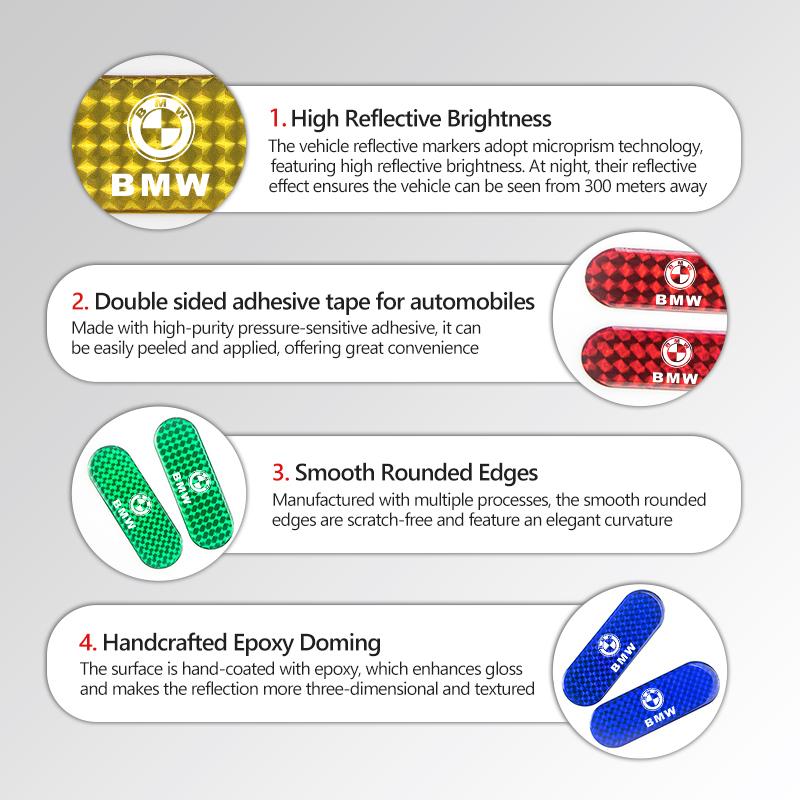 BMW

1. High Reflective Brightness

The vehicle reflective markers adopt microprism technology, featuring high reflective brightness. At night, their reflective effect ensures the vehicle can be seen from 300 meters away

2. Double sided adhesive tape for automobiles

Made with high-purity pressure-sensitive adhesive, it can be easily peeled and applied, offering great convenience

BMW

BMW

BMW

BMW

3. Smooth Rounded Edges

Manufactured with multiple processes, the smooth rounded edges are scratch-free and feature an elegant curvature

4. Handcrafted Epoxy Doming

The surface is hand-coated with epoxy, which enhances gloss and makes the reflection more three-dimensional and textured

BMW

BMW